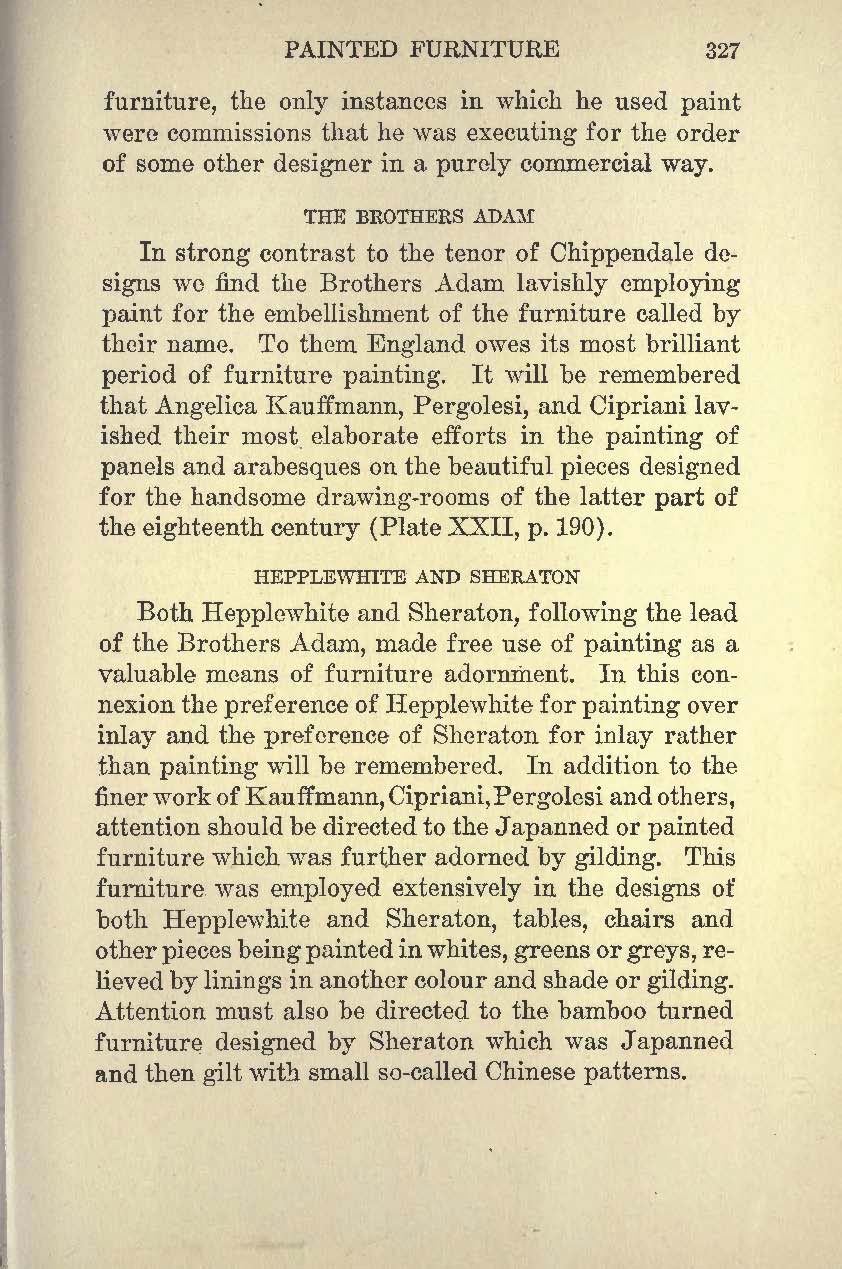 PAINTED FURNITURE 327

furniture, the only instances in which he used paint were commissions that he was executing for the order of some other designer in a purely commercial way.

THE BROTHERS ADAM

In strong contrast to the tenor of Chippendale designs we find the Brothers Adam lavishly employing paint for the embellishment of the furniture called by their name. To them England owes its most brilliant period of furniture painting. It will be remembered that Angelica Kauffmann, Pergolesi, and Cipriani lavished their most elaborate efforts in the painting of panels and arabesques on the beautiful pieces designed for the handsome drawing-rooms of the latter part of the eighteenth century (Plate XXII, p. 190).

HEPPLEWHITE AND SHERATON

Both Hepplewhite and Sheraton, following the lead of the Brothers Adam, made free use of painting as a valuable means of furniture adornment. In this connexion the preference of Hepplewhite for painting over inlay and the preference of Sheraton for inlay rather than painting will be remembered. In addition to the finer work of Kauffmann, Cipriani, Pergolesi and others, attention should be directed to the Japanned or painted furniture which was further adorned by gilding. This furniture was employed extensively in the designs of both Hepplewhite and Sheraton, tables, chairs and other pieces being painted in whites, greens or greys, relieved by linings in another colour and shade or gilding. Attention must also be directed to the bamboo turned furniture designed by Sheraton which was Japanned and then gilt with small so-called Chinese patterns.